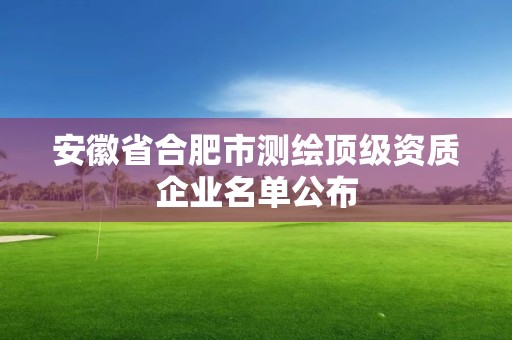 安徽省合肥市测绘顶级资质企业名单公布